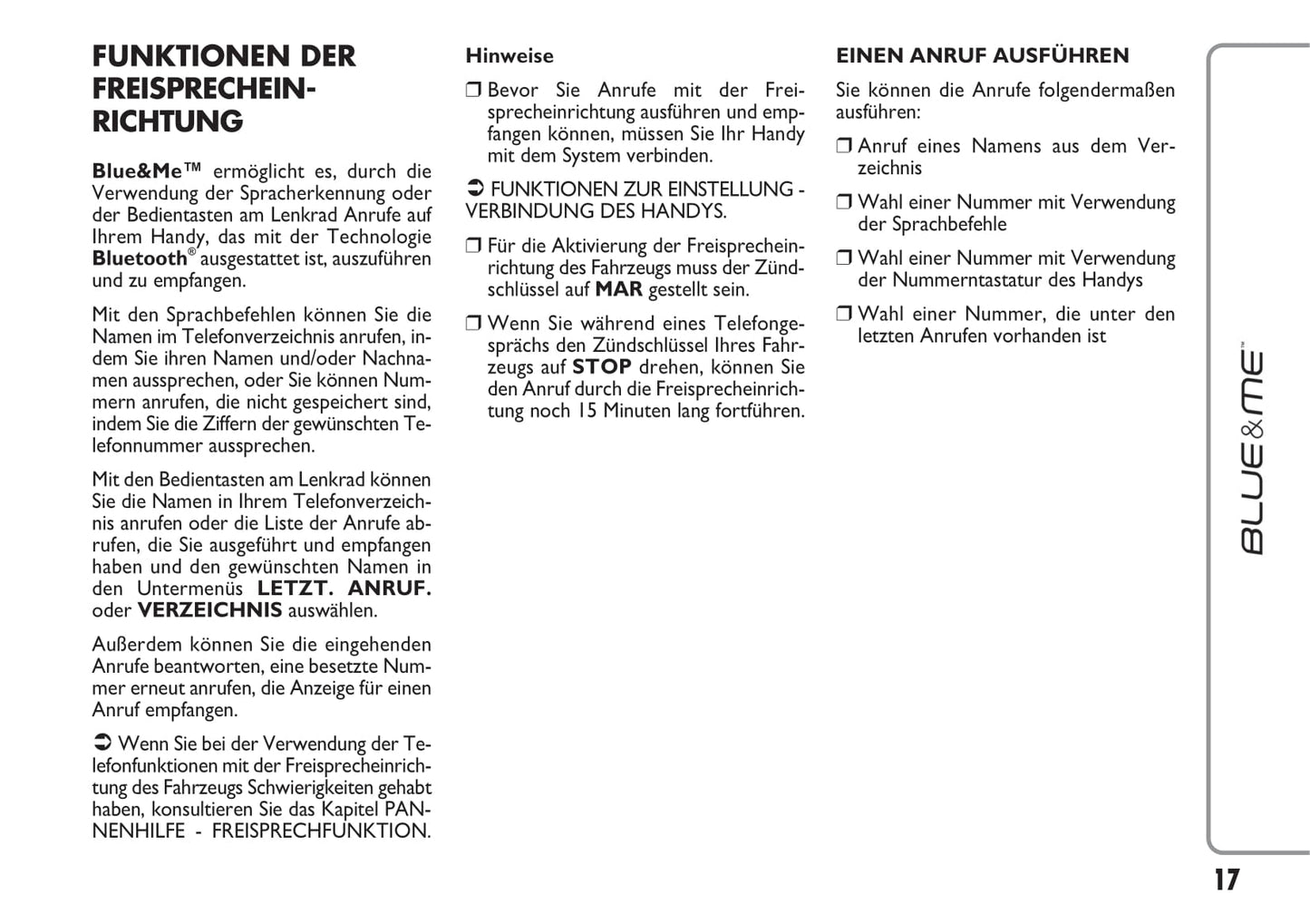 FUNKTIONEN DER FREISPRECHEINRICHTUNG

Blue&Me™ ermöglicht es, durch die Verwendung der Spracherkennung oder der Bedientasten am Lenkrad Anrufe auf Ihrem Handy, das mit der Technologie Bluetooth® ausgestattet ist, auszuführen und zu empfangen.

Mit den Sprachbefehlen können Sie die Namen im Telefonverzeichnis anrufen, indem Sie ihren Namen und/oder Nachnamen aussprechen, oder Sie können Nummern anrufen, die nicht gespeichert sind, indem Sie die Ziffern der gewünschten Telefonnummer aussprechen.

Mit den Bedientasten am Lenkrad können Sie die Namen in Ihrem Telefonverzeichnis anrufen oder die Liste der Anrufe abrufen, die Sie ausgeführt und empfangen haben und den gewünschten Namen in den Untermenüs LETZT. ANRUF. oder VERZEICHNIS auswählen.

Außerdem können Sie die eingehenden Anrufe beantworten, eine besetzte Nummer erneut anrufen, die Anzeige für einen Anruf empfangen.

➲ Wenn Sie bei der Verwendung der Telefonfunktionen mit der Freisprecheinrichtung des Fahrzeugs Schwierigkeiten gehabt haben, konsultieren Sie das Kapitel PANNENHILFE - FREISPRECHFUNKTION.

Hinweise

❒ Bevor Sie Anrufe mit der Freisprecheinrichtung ausführen und empfangen können, müssen Sie Ihr Handy mit dem System verbinden.

➲ FUNKTIONEN ZUR EINSTELLUNG - VERBINDUNG DES HANDYS.

❒ Für die Aktivierung der Freisprecheinrichtung des Fahrzeugs muss der Zündschlüssel auf MAR gestellt sein.

❒ Wenn Sie während eines Telefongesprächs den Zündschlüssel Ihres Fahrzeugs auf STOP drehen, können Sie den Anruf durch die Freisprecheinrichtung noch 15 Minuten lang fortführen.

EINEN ANRUF AUSFÜHREN

Sie können die Anrufe folgendermaßen ausführen:

❒ Anruf eines Namens aus dem Verzeichnis

❒ Wahl einer Nummer mit Verwendung der Sprachbefehle

❒ Wahl einer Nummer mit Verwendung der Nummerntastatur des Handys

❒ Wahl einer Nummer, die unter den letzten Anrufen vorhanden ist

BLUE&ME™

17